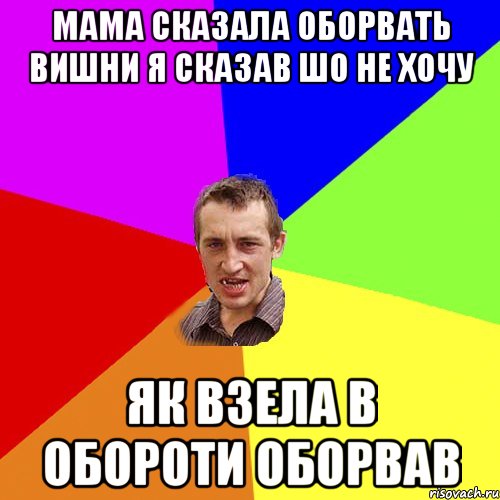 МАМА СКАЗАЛА ОБОРВАТЬ ВИШНИ Я СКАЗАВ ШО НЕ ХОЧУ

ЯК ВЗЕЛА В ОБОРОТИ ОБОРВАВ

risovach.ru